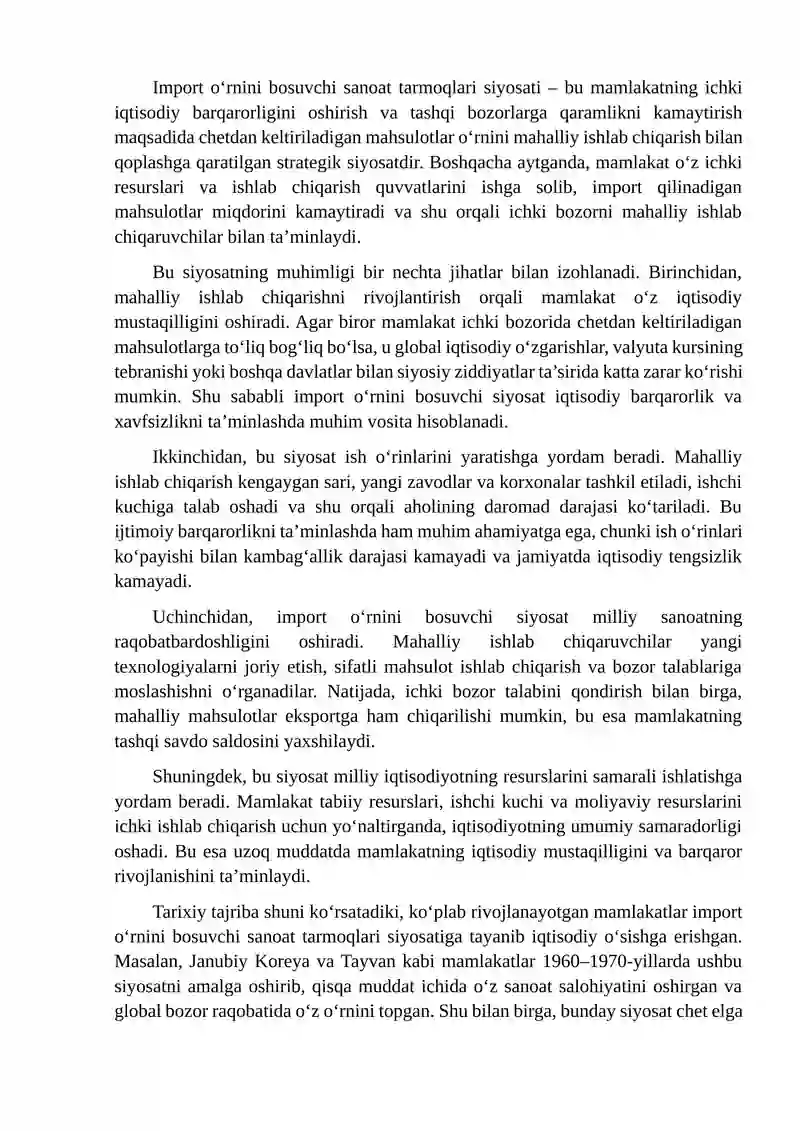 Import o'rnini bosuvchi sanoat tarmoqlari siyosati – bu mamlakatning ichki iqtisodiy barqarorligini oshirish va tashqi bozorlarga qaramlikni kamaytirish maqsadida chetdan keltiriladigan mahsulotlar o'rnini mahalliy ishlab chiqarish bilan qoplashga qaratilgan strategik siyosatdir. Boshqacha aytganda, mamlakat o'z ichki resurslari va ishlab chiqarish quvvatlarini ishga solib, import qilinadigan mahsulotlar miqdorini kamaytiradi va shu orqali ichki bozorni mahalliy ishlab chiqaruvchilar bilan ta'minlaydi.

Bu siyosatning muhimligi bir nechta jihatlar bilan izohlanadi. Birinchidan, mahalliy ishlab chiqarishni rivojlantirish orqali mamlakat o'z iqtisodiy mustaqilligini oshiradi. Agar biror mamlakat ichki bozorida chetdan keltiriladigan mahsulotlarga to'liq bog'liq bo'lsa, u global iqtisodiy o'zgarishlar, valyuta kursining tebranishi yoki boshqa davlatlar bilan siyosiy ziddiyatlar ta'sirida katta zarar ko'rishi mumkin. Shu sababli import o'rnini bosuvchi siyosat iqtisodiy barqarorlik va xavfsizlikni ta'minlashda muhim vosita hisoblanadi.

Ikkinchidan, bu siyosat ish o'rinlarini yaratishga yordam beradi. Mahalliy ishlab chiqarish kengaygan sari, yangi zavodlar va korxonalar tashkil etiladi, ishchi kuchiga talab oshadi va shu orqali aholining daromad darajasi ko'tariladi. Bu ijtimoiy barqarorlikni ta'minlashda ham muhim ahamiyatga ega, chunki ish o'rinlari ko'payishi bilan kambag'allik darajasi kamayadi va jamiyatda iqtisodiy tengsizlik kamayadi.

Uchinchidan, import o'rnini bosuvchi siyosat milliy sanoatning raqobatbardoshligini oshiradi. Mahalliy ishlab chiqaruvchilar yangi texnologiyalarni joriy etish, sifatli mahsulot ishlab chiqarish va bozor talablariga moslashishni o'rganadilar. Natijada, ichki bozor talabini qondirish bilan birga, mahalliy mahsulotlar eksportga ham chiqarilishi mumkin, bu esa mamlakatning tashqi savdo saldosini yaxshilaydi.

Shuningdek, bu siyosat milliy iqtisodiyotning resurslarini samarali ishlatishga yordam beradi. Mamlakat tabiiy resurslari, ishchi kuchi va moliyaviy resurslarini ichki ishlab chiqarish uchun yo'naltirganda, iqtisodiyotning umumiy samaradorligi oshadi. Bu esa uzoq muddatda mamlakatning iqtisodiy mustaqilligini va barqaror rivojlanishini ta'minlaydi.

Tarixiy tajriba shuni ko'rsatadiki, ko'plab rivojlanayotgan mamlakatlar import o'rnini bosuvchi sanoat tarmoqlari siyosatiga tayanib iqtisodiy o'sishga erishgan. Masalan, Janubiy Koreya va Tayvan kabi mamlakatlar 1960–1970-yillarda ushbu siyosatni amalga oshirib, qisqa muddat ichida o'z sanoat salohiyatini oshirgan va global bozor raqobatida o'z o'rnini topgan. Shu bilan birga, bunday siyosat chet elga